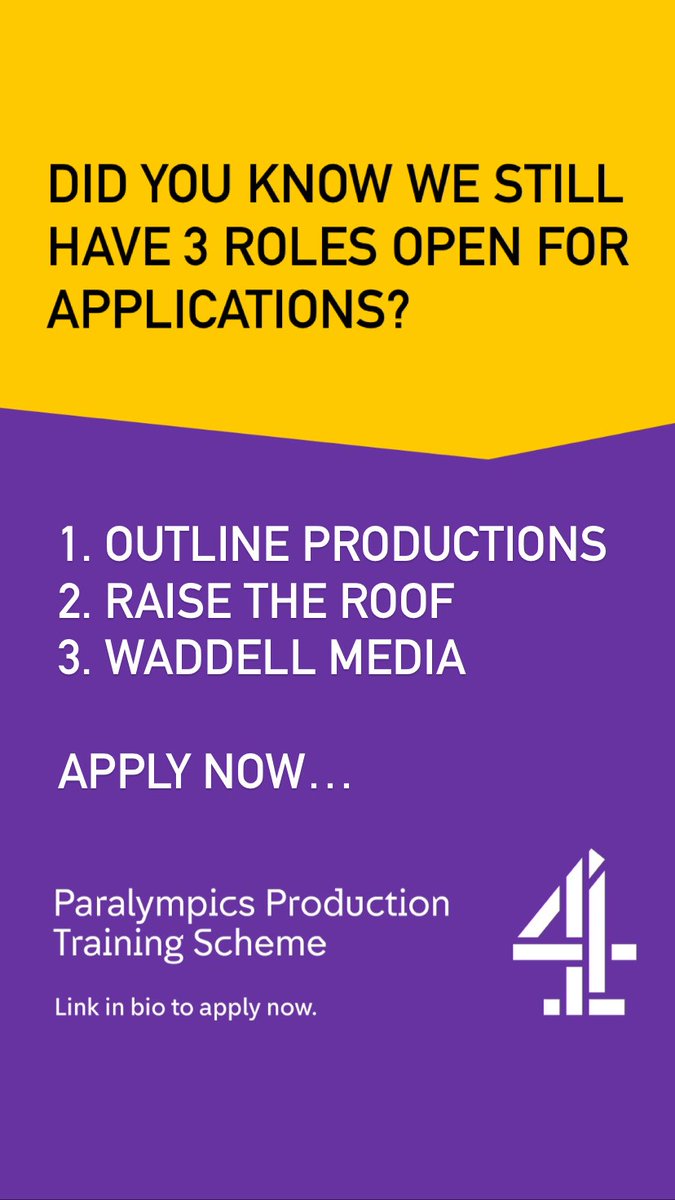 DID YOU KNOW WE STILL HAVE 3 ROLES OPEN FOR APPLICATIONS?

1. OUTLINE PRODUCTIONS
2. RAISE THE ROOF
3. WADDELL MEDIA

APPLY NOW…

Paralympics Production Training Scheme

Link in bio to apply now.

4